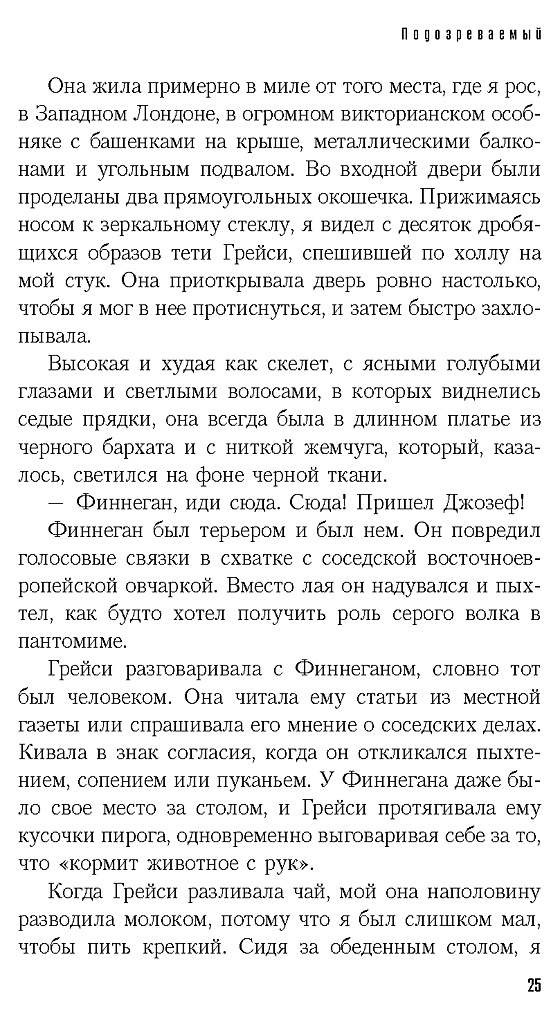 Подозреваемый

Она жила примерно в миле от того места, где я рос, в Западном Лондоне, в огромном викторианском особняке с башенками на крыше, металлическими балконами и угольным подвалом. Во входной двери были проделаны два прямоугольных окошечка. Прижимаясь носом к зеркальному стеклу, я видел с десяток дробящихся образов тети Грейси, спешившей по холлу на мой стук. Она приоткрывала дверь ровно настолько, чтобы я мог в нее протиснуться, и затем быстро захлопывала.

Высокая и худая как скелет, с ясными голубыми глазами и светлыми волосами, в которых виднелись седые прядки, она всегда была в длинном платье из черного бархата и с ниткой жемчуга, который, казалось, светился на фоне черной ткани.

— Финнеган, иди сюда. Сюда! Пришел Джозеф!

Финнеган был терьером и был нем. Он повредил голосовые связки в схватке с соседской восточноевропейской овчаркой. Вместо лая он надувался и пыхтел, как будто хотел получить роль серого волка в пантомиме.

Грейси разговаривала с Финнеганом, словно тот был человеком. Она читала ему статьи из местной газеты или спрашивала его мнение о соседских делах. Кивала в знак согласия, когда он откликался пыхтением, сопением или пуканьем. У Финнегана даже было свое место за столом, и Грейси протягивала ему кусочки пирога, одновременно выговаривая себе за то, что «кормит животное с рук».

Когда Грейси разливала чай, мой она наполовину разводила молоком, потому что я был слишком мал, чтобы пить крепкий. Сидя за обеденным столом, я

25